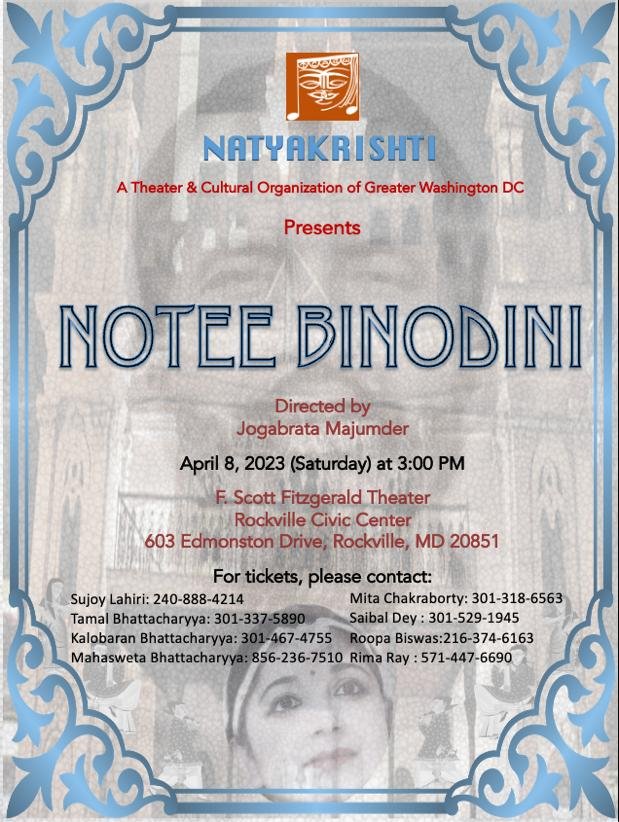 NATYAKRISHTI
A Theater & Cultural Organization of Greater Washington DC
Presents

NOTEE BINODINI

Directed by
Jogabrata Majumder

April 8, 2023 (Saturday) at 3:00 PM

F. Scott Fitzgerald Theater
Rockville Civic Center
603 Edmonston Drive, Rockville, MD 20851

For tickets, please contact:
Sujoy Lahiri: 240-888-4214
Tamal Bhattacharyya: 301-337-5890
Kalobaran Bhattacharyya: 301-467-4755
Mahasweta Bhattacharyya: 856-236-7510

Mita Chakraborty: 301-318-6563
Saibal Dey : 301-529-1945
Roopa Biswas:216-374-6163
Rima Ray : 571-447-6690